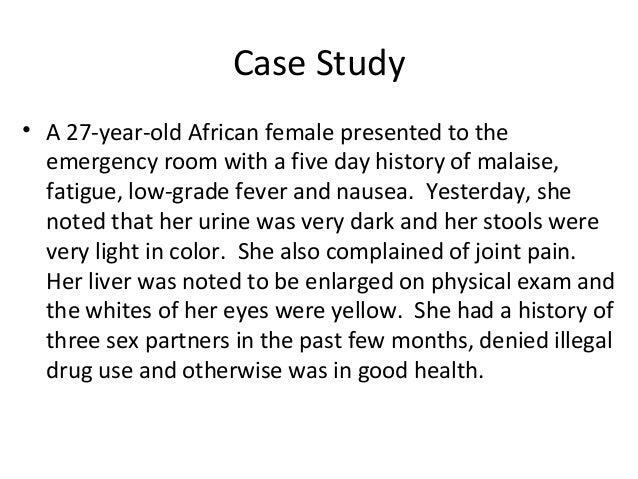 Case Study

• A 27-year-old African female presented to the emergency room with a five day history of malaise, fatigue, low-grade fever and nausea. Yesterday, she noted that her urine was very dark and her stools were very light in color. She also complained of joint pain. Her liver was noted to be enlarged on physical exam and the whites of her eyes were yellow. She had a history of three sex partners in the past few months, denied illegal drug use and otherwise was in good health.